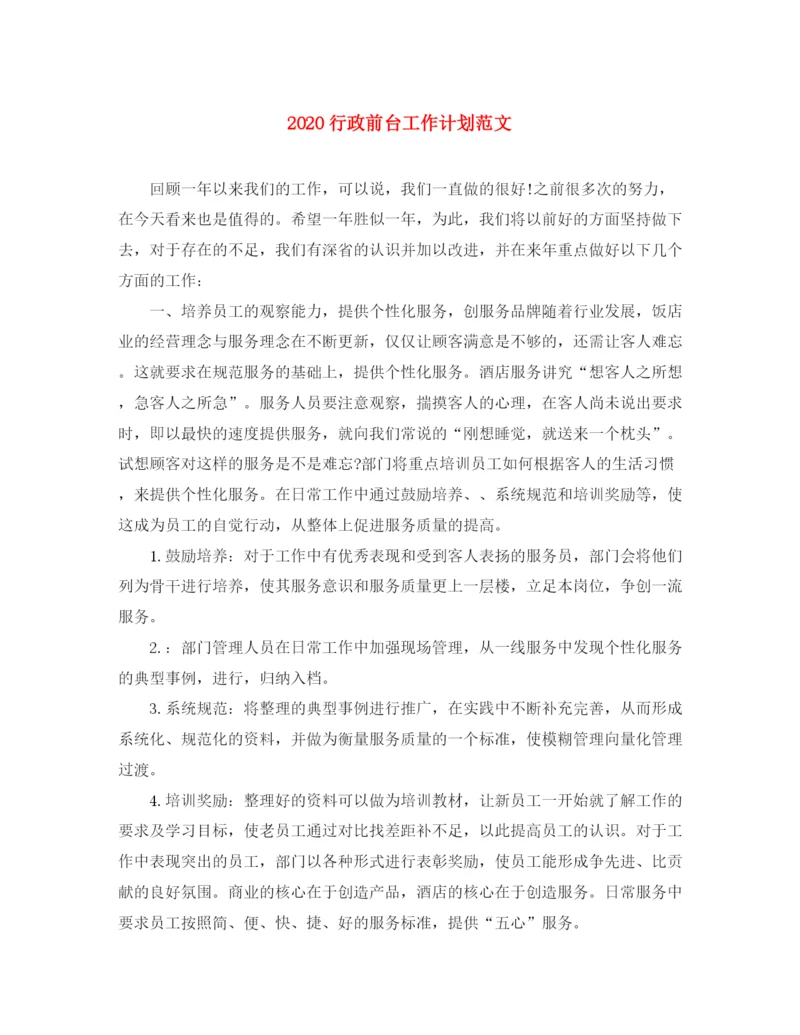 2020 行政前台工作计划范文

回顾一年以来我们的工作，可以说，我们一直做的很好!之前很多次的努力，在今天看来也是值得的。希望一年胜似一年，为此，我们将以前好的方面坚持做下去，对于存在的不足，我们有深省的认识并加以改进，并在来年重点做好以下几个方面的工作：

一、培养员工的观察能力，提供个性化服务，创服务品牌随着行业发展，饭店业的经营理念与服务理念在不断更新，仅仅让顾客满意是不够的，还需让客人难忘。这就要求在规范服务的基础上，提供个性化服务。酒店服务讲究“想客人之所想，急客人之所急”。服务人员要注意观察，揣摸客人的心理，在客人尚未说出要求时，即以最快的速度提供服务，就向我们常说的“刚想睡觉，就送来一个枕头”。试想顾客对这样的服务是不是难忘?部门将重点培训员工如何根据客人的生活习惯，来提供个性化服务。在日常工作中通过鼓励培养、、系统规范和培训奖励等，使这成为员工的自觉行动，从整体上促进服务质量的提高。

1. 鼓励培养：对于工作中有优秀表现和受到客人表扬的服务员，部门会将他们列为骨干进行培养，使其服务意识和服务质量更上一层楼，立足本岗位，争创一流服务。

2. ：部门管理人员在日常工作中加强现场管理，从一线服务中发现个性化服务的典型事例，进行，归纳入档。

3. 系统规范：将整理的典型事例进行推广，在实践中不断补充完善，从而形成系统化、规范化的资料，并做为衡量服务质量的一个标准，使模糊管理向量化管理过渡。

4. 培训奖励：整理好的资料可以做为培训教材，让新员工一开始就了解工作的要求及学习目标，使老员工通过对比找差距补不足，以此提高员工的认识。对于工作中表现突出的员工，部门以各种形式进行表彰奖励，使员工能形成争先进、比贡献的良好氛围。商业的核心在于创造产品，酒店的核心在于创造服务。日常服务中要求员工按照简、便、快、捷、好的服务标准，提供“五心”服务。